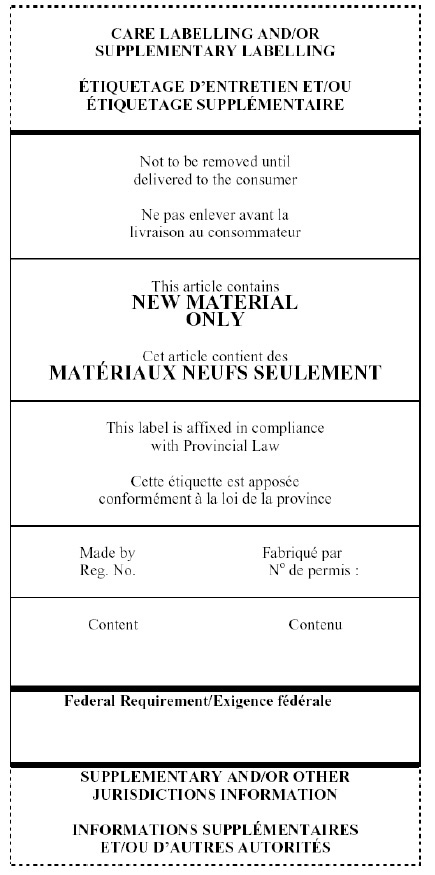 CARE LABELLING AND/OR SUPPLEMENTARY LABELLING

ÉTIQUETAGE D'ENTRETIEN ET/OU ÉTIQUETAGE SUPPLÉMENTAIRE

Not to be removed until delivered to the consumer

Ne pas enlever avant la livraison au consommateur

This article contains
NEW MATERIAL ONLY

Cet article contient des
MATÉRIAUX NEUFS SEULEMENT

This label is affixed in compliance with Provincial Law

Cette étiquette est apposée conformément à la loi de la province

Made by
Reg. No.

Fabriqué par
N° de permis :

Content

Contenu

Federal Requirement/Exigence fédérale

SUPPLEMENTARY AND/OR OTHER JURISDICTIONS INFORMATION

INFORMATIONS SUPPLÉMENTAIRES ET/OU D'AUTRES AUTORITÉS